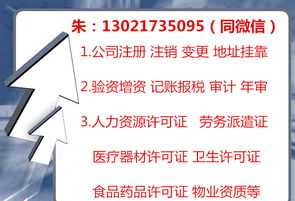 朱：13021735095（同微信）

1.公司注册 注销 变更 地址挂靠

2.验资增资 记账报税 审计 年审

3.人力资源许可证 劳务派遣证

医疗器材许可证 卫生许可证

食品药品许可证 物业资质等